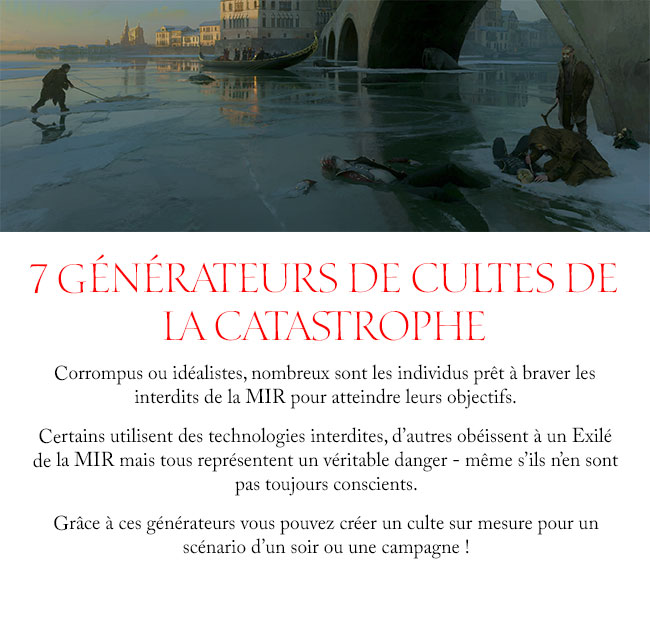 7 GÉNÉRATEURS DE CULTES DE LA CATASTROPHE

Corrompus ou idéalistes, nombreux sont les individus prêt à braver les interdits de la MIR pour atteindre leurs objectifs.

Certains utilisent des technologies interdites, d'autres obéissent à un Exilé de la MIR mais tous représentent un véritable danger - même s'ils n'en sont pas toujours conscients.

Grâce à ces générateurs vous pouvez créer un culte sur mesure pour un scénario d'un soir ou une campagne !